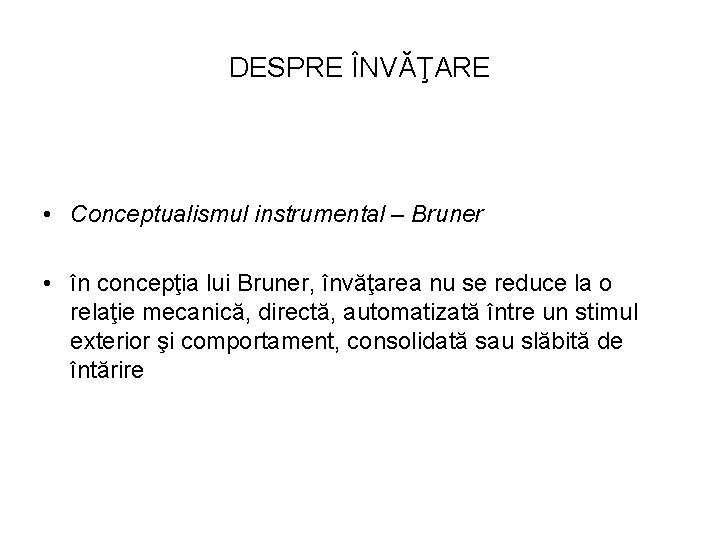 DESPRE ÎNVĂŢARE

• Conceptualismul instrumental – Bruner

• în concepţia lui Bruner, învăţarea nu se reduce la o relaţie mecanică, directă, automatizată între un stimul exterior şi comportament, consolidată sau slăbită de întărire